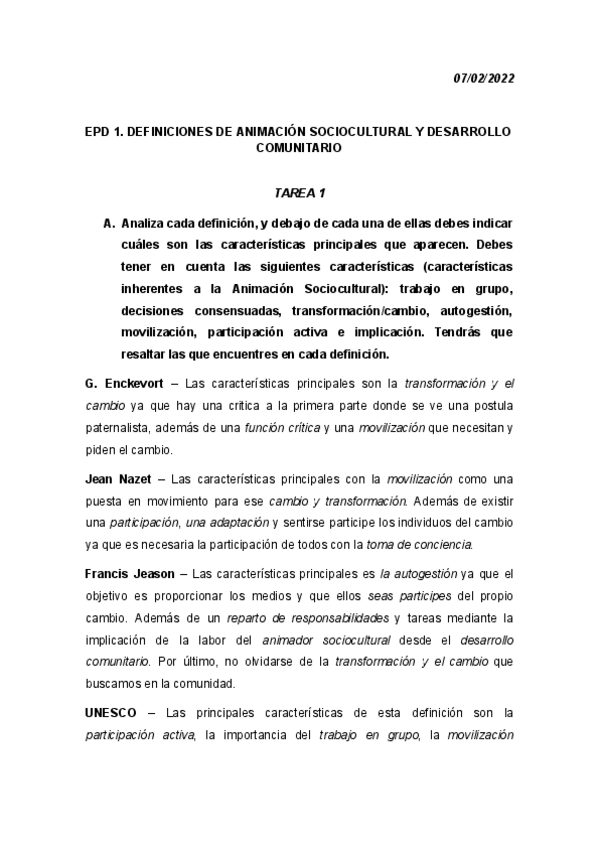 07/02/2022

EPD 1. DEFINICIONES DE ANIMACIÓN SOCIOCULTURAL Y DESARROLLO COMUNITARIO

TAREA 1

A. Analiza cada definición, y debajo de cada una de ellas debes indicar cuáles son las características principales que aparecen. Debes tener en cuenta las siguientes características (características inherentes a la Animación Sociocultural): trabajo en grupo, decisiones consensuadas, transformación/cambio, autogestión, movilización, participación activa e implicación. Tendrás que resaltar las que encuentres en cada definición.

G. Enckevort – Las características principales son la transformación y el cambio ya que hay una critica a la primera parte donde se ve una postula paternalista, además de una función crítica y una movilización que necesitan y piden el cambio.

Jean Nazet – Las características principales con la movilización como una puesta en movimiento para ese cambio y transformación. Además de existir una participación, una adaptación y sentirse participe los individuos del cambio ya que es necesaria la participación de todos con la toma de conciencia.

Francis Jeason – Las características principales es la autogestión ya que el objetivo es proporcionar los medios y que ellos seas participes del propio cambio. Además de un reparto de responsabilidades y tareas mediante la implicación de la labor del animador sociocultural desde el desarrollo comunitario. Por último, no olvidarse de la transformación y el cambio que buscamos en la comunidad.

UNESCO – Las principales características de esta definición son la participación activa, la importancia del trabajo en grupo, la movilización